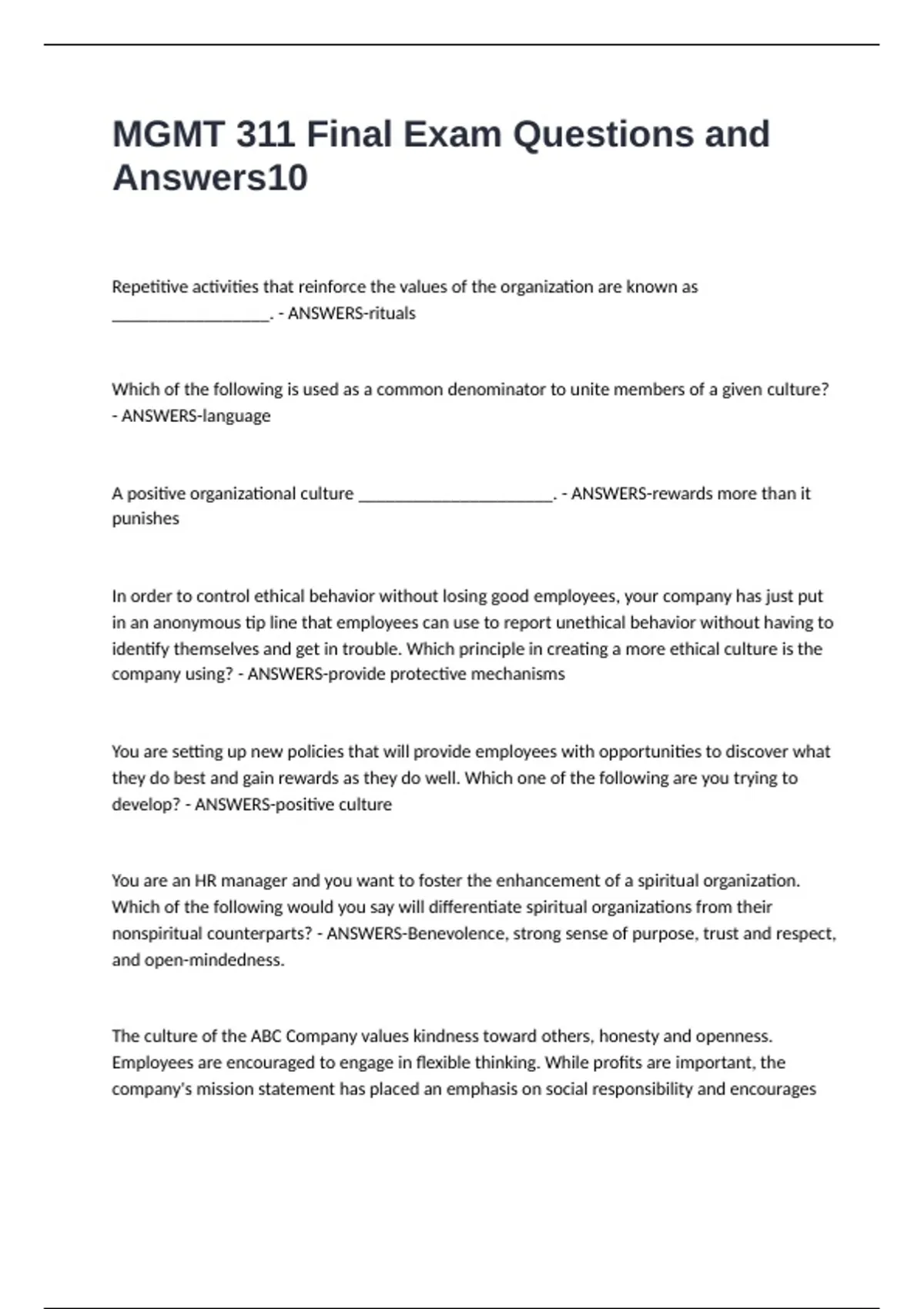 MGMT 311 Final Exam Questions and Answers10

Repetitive activities that reinforce the values of the organization are known as ___________________. - ANSWERS-rituals

Which of the following is used as a common denominator to unite members of a given culture? - ANSWERS-language

A positive organizational culture _______________________. - ANSWERS-rewards more than it punishes

In order to control ethical behavior without losing good employees, your company has just put in an anonymous tip line that employees can use to report unethical behavior without having to identify themselves and get in trouble. Which principle in creating a more ethical culture is the company using? - ANSWERS-provide protective mechanisms

You are setting up new policies that will provide employees with opportunities to discover what they do best and gain rewards as they do well. Which one of the following are you trying to develop? - ANSWERS-positive culture

You are an HR manager and you want to foster the enhancement of a spiritual organization. Which of the following would you say will differentiate spiritual organizations from their nonspiritual counterparts? - ANSWERS-Benevolence, strong sense of purpose, trust and respect, and open-mindedness.

The culture of the ABC Company values kindness toward others, honesty and openness. Employees are encouraged to engage in flexible thinking. While profits are important, the company's mission statement has placed an emphasis on social responsibility and encourages